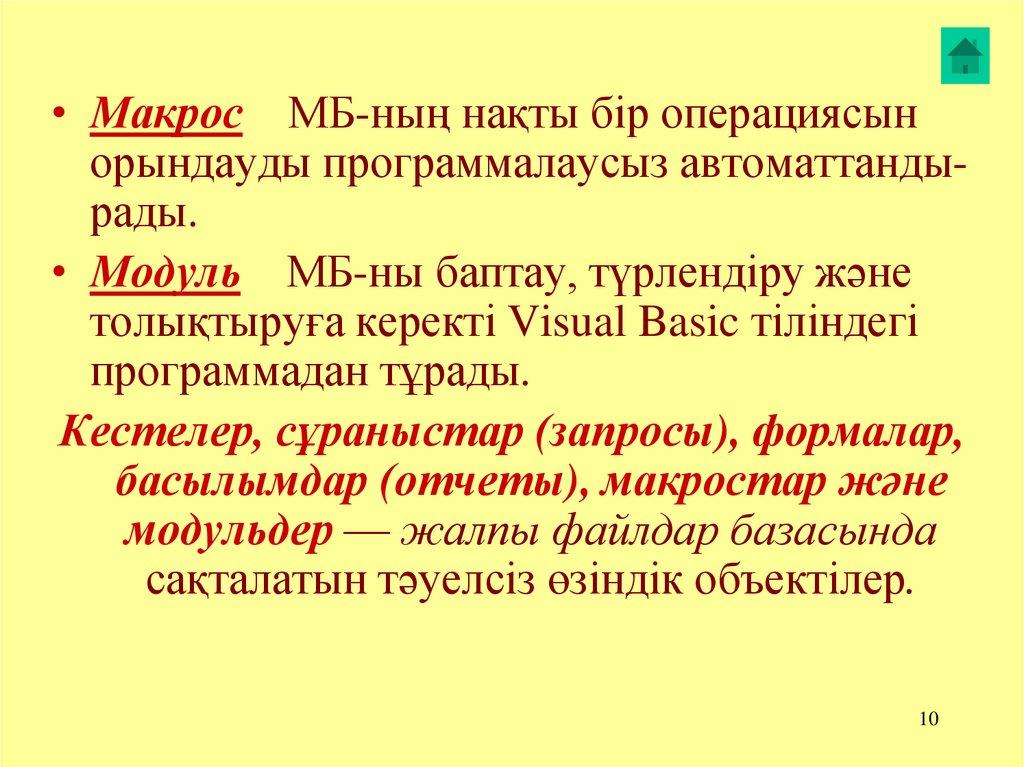 • Макрос МБ-ның нақты бір операциясын орындауды программалаусыз автоматтандырады.

• Модуль МБ-ны баптау, түрлендіру және толықтыруға керекті Visual Basic тіліндегі программадан тұрады.

Кестелер, сұраныстар (запросы), формалар, басылымдар (отчеты), макростар және модульдер — жалпы файлдар базасында сақталатын тәуелсіз өзіндік объектілер.

10